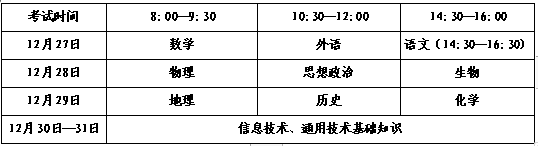 | 考试时间 | 8：00—9：30 | 10：30—12：00 | 14：30—16：00 |
|---|---|---|---|
| 12月27日 | 数学 | 外语 | 语文（14：30—16：30） |
| 12月28日 | 物理 | 思想政治 | 生物 |
| 12月29日 | 地理 | 历史 | 化学 |
| 12月30日—31日 | 信息技术、通用技术基础知识 | | |